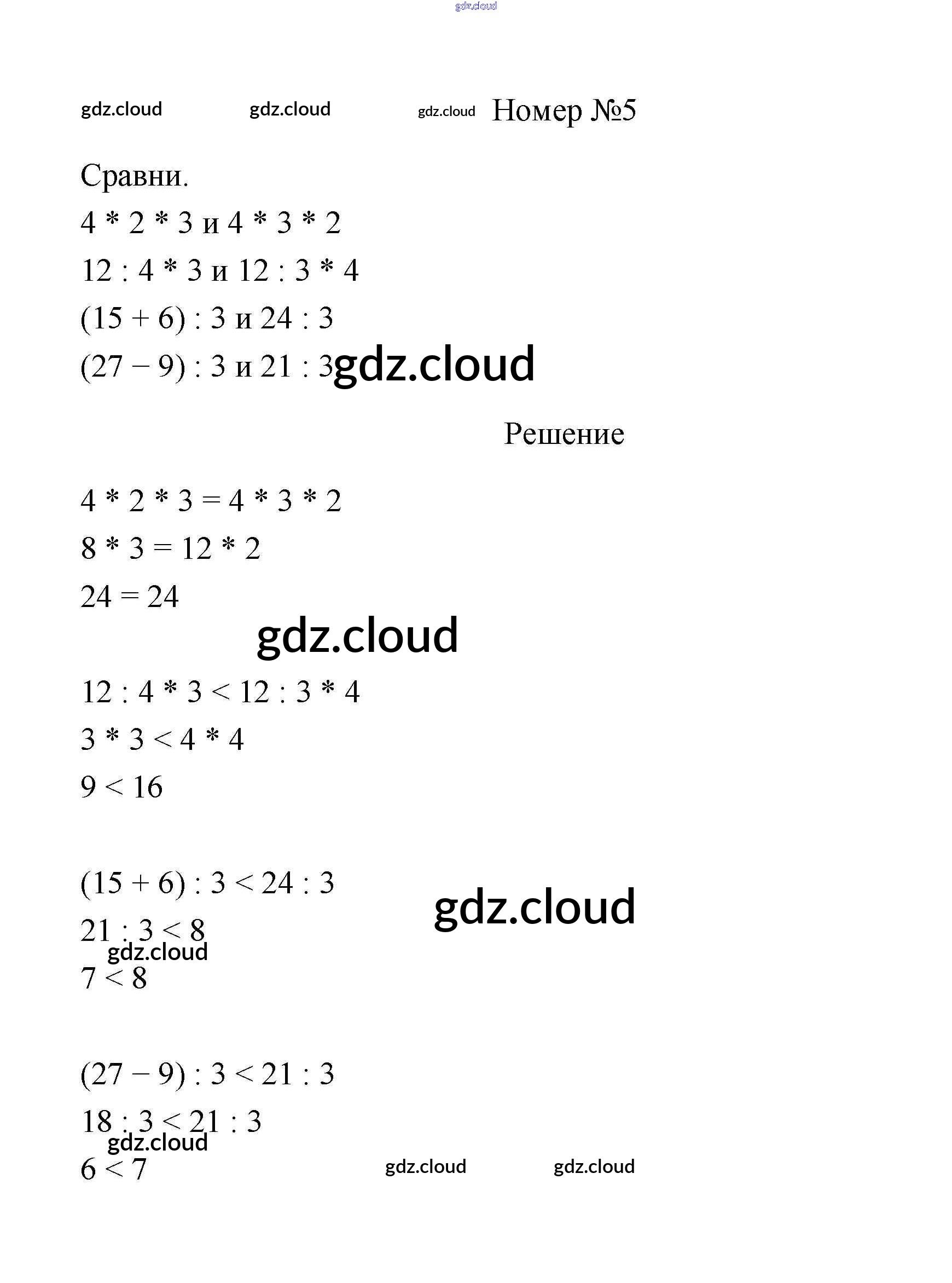 Номер №5

Сравни.

$4 * 2 * 3$ и $4 * 3 * 2$

$12 : 4 * 3$ и $12 : 3 * 4$

$(15 + 6) : 3$ и $24 : 3$

$(27 - 9) : 3$ и $21 : 3$

Решение

$4 * 2 * 3 = 4 * 3 * 2$

$8 * 3 = 12 * 2$

$24 = 24$

$12 : 4 * 3 < 12 : 3 * 4$

$3 * 3 < 4 * 4$

$9 < 16$

$(15 + 6) : 3 < 24 : 3$

$21 : 3 < 8$

$7 < 8$

$(27 - 9) : 3 < 21 : 3$

$18 : 3 < 21 : 3$

$6 < 7$

gdz.cloud